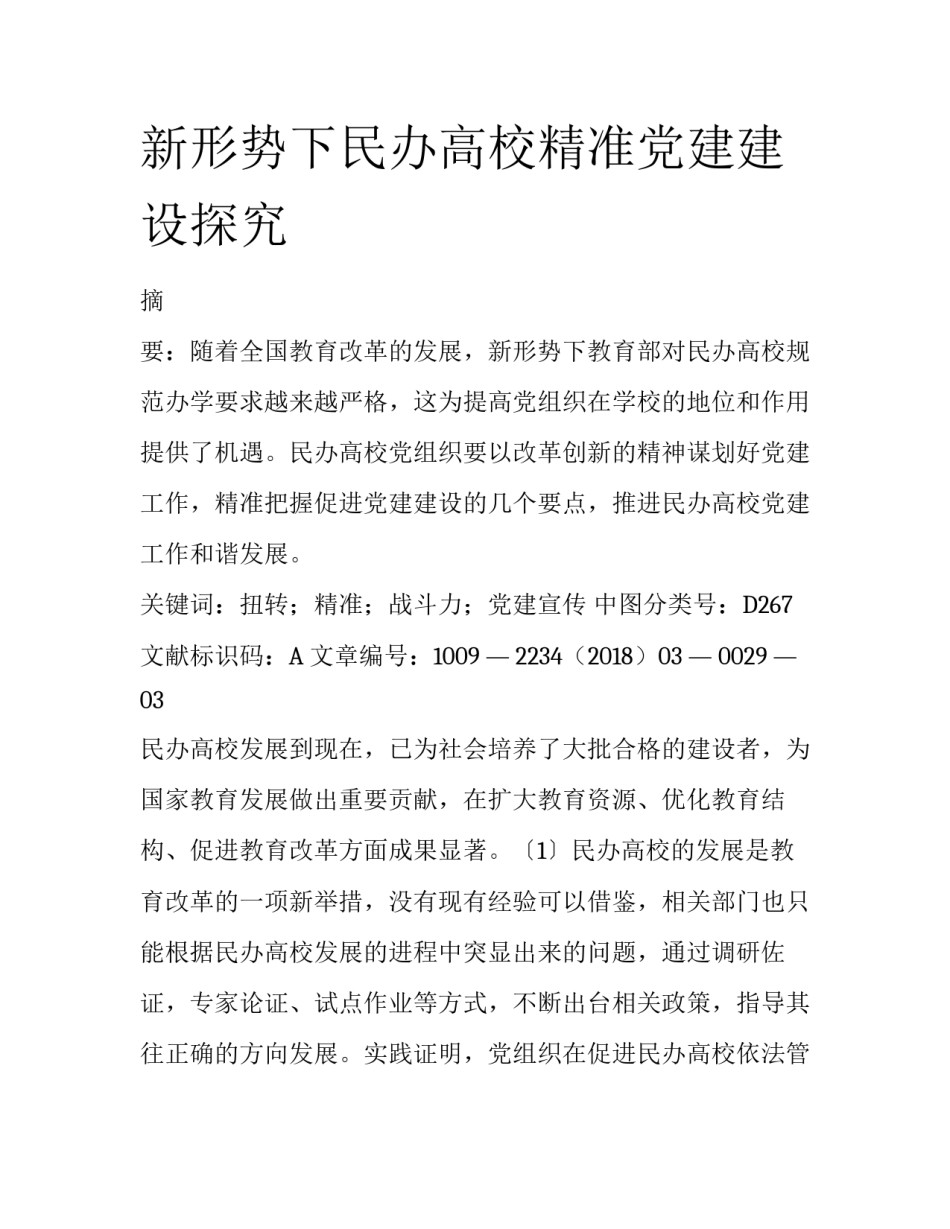 新形势下民办高校精准党建建设探究

摘

要：随着全国教育改革的发展，新形势下教育部对民办高校规范办学要求越来越严格，这为提高党组织在学校的地位和作用提供了机遇。民办高校党组织要以改革创新的精神谋划好党建工作，精准把握促进党建建设的几个要点，推进民办高校党建工作和谐发展。

关键词：扭转；精准；战斗力；党建宣传 中图分类号：D267 文献标识码：A 文章编号：1009 — 2234（2018）03 — 0029 — 03

民办高校发展到现在，已为社会培养了大批合格的建设者，为国家教育发展做出重要贡献，在扩大教育资源、优化教育结构、促进教育改革方面成果显著。〔1〕民办高校的发展是教育改革的一项新举措，没有现有经验可以借鉴，相关部门也只能根据民办高校发展的进程中突显出来的问题，通过调研佐证，专家论证、试点作业等方式，不断出台相关政策，指导其往正确的方向发展。实践证明，党组织在促进民办高校依法管